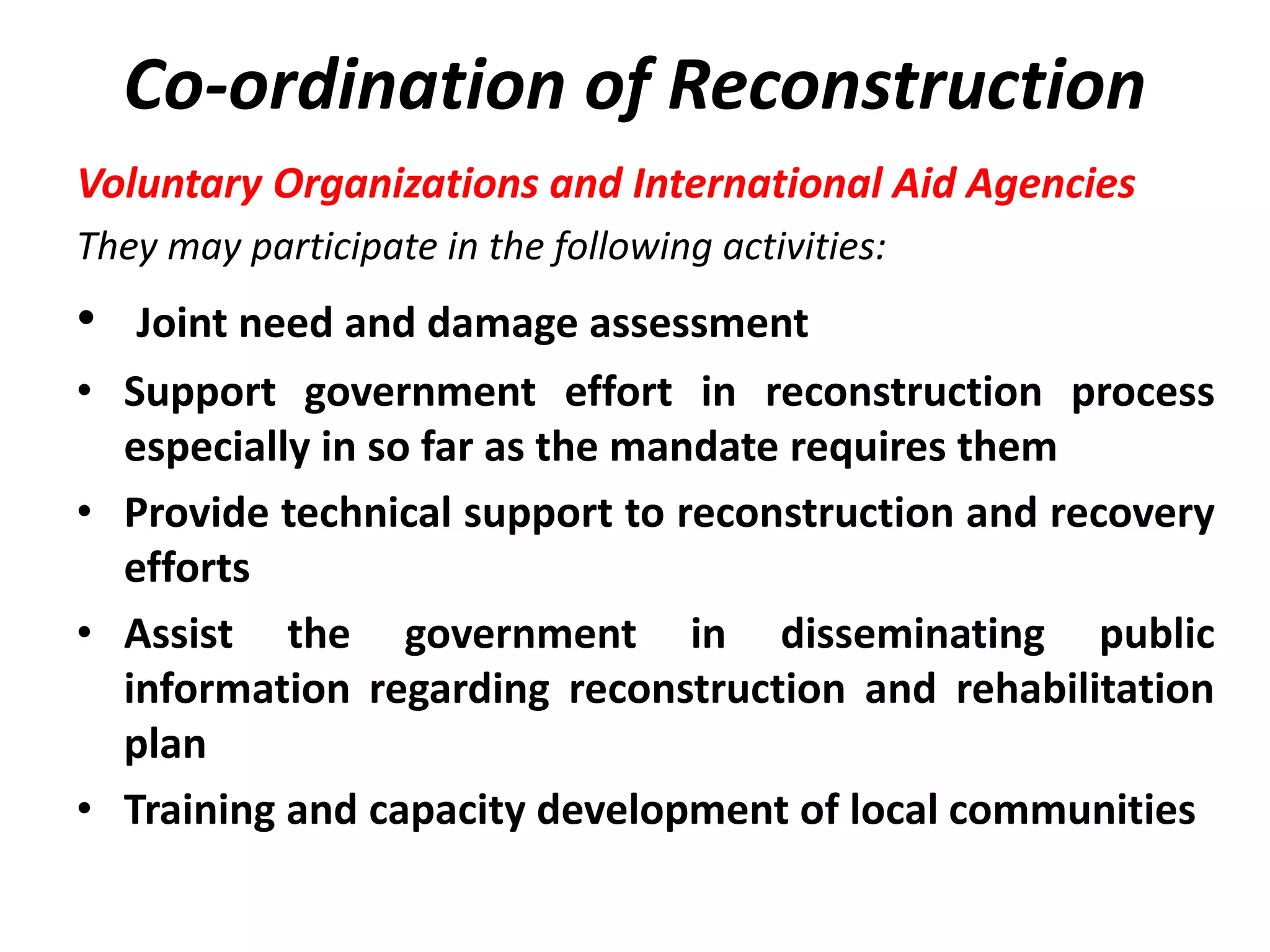 Co-ordination of Reconstruction

Voluntary Organizations and International Aid Agencies

They may participate in the following activities:

• Joint need and damage assessment
• Support government effort in reconstruction process especially in so far as the mandate requires them
• Provide technical support to reconstruction and recovery efforts
• Assist the government in disseminating public information regarding reconstruction and rehabilitation plan
• Training and capacity development of local communities